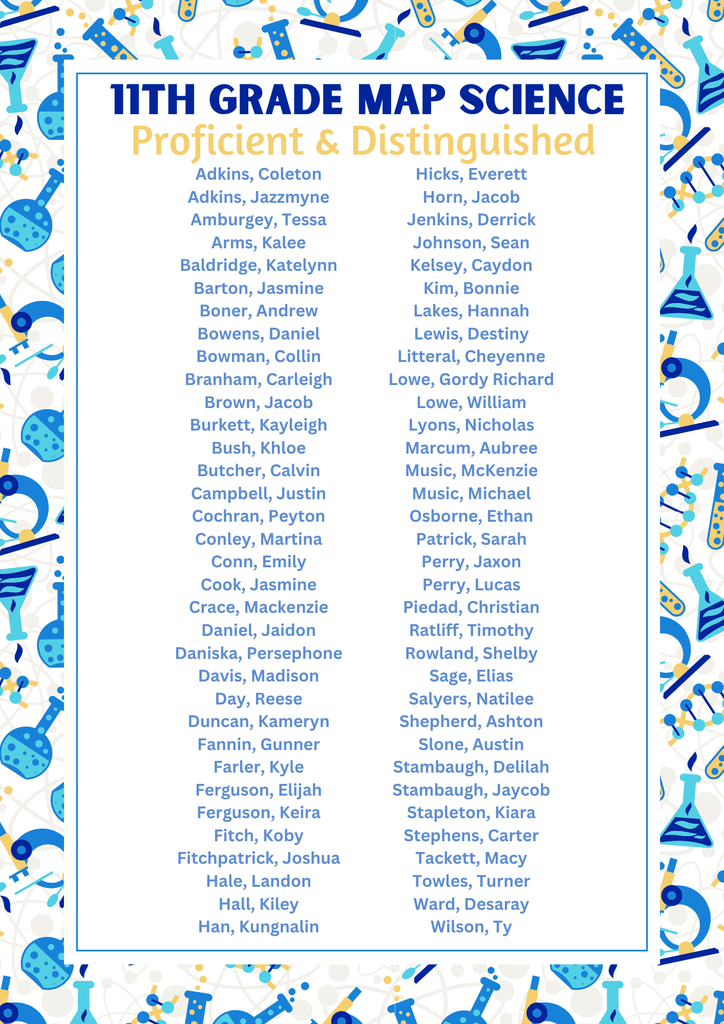 11TH GRADE MAP SCIENCE
Proficient & Distinguished

Adkins, Coleton
Adkins, Jazzmyne
Amburgey, Tessa
Arms, Kalee
Baldridge, Katelynn
Barton, Jasmine
Boner, Andrew
Bowens, Daniel
Bowman, Collin
Branham, Carleigh
Brown, Jacob
Burkett, Kayleigh
Bush, Khloe
Butcher, Calvin
Campbell, Justin
Cochran, Peyton
Conley, Martina
Conn, Emily
Cook, Jasmine
Crace, Mackenzie
Daniel, Jaidon
Daniska, Persephone
Davis, Madison
Day, Reese
Duncan, Kameryn
Fannin, Gunner
Farler, Kyle
Ferguson, Elijah
Ferguson, Keira
Fitch, Koby
Fitchpatrick, Joshua
Hale, Landon
Hall, Kiley
Han, Kungnalin

Hicks, Everett
Horn, Jacob
Jenkins, Derrick
Johnson, Sean
Kelsey, Caydon
Kim, Bonnie
Lakes, Hannah
Lewis, Destiny
Litteral, Cheyenne
Lowe, Gordy Richard
Lowe, William
Lyons, Nicholas
Marcum, Aubree
Music, McKenzie
Music, Michael
Osborne, Ethan
Patrick, Sarah
Perry, Jaxon
Perry, Lucas
Piedad, Christian
Ratliff, Timothy
Rowland, Shelby
Sage, Elias
Salyers, Natilee
Shepherd, Ashton
Slone, Austin
Stambaugh, Delilah
Stambaugh, Jaycob
Stapleton, Kiara
Stephens, Carter
Tackett, Macy
Towles, Turner
Ward, Desaray
Wilson, Ty